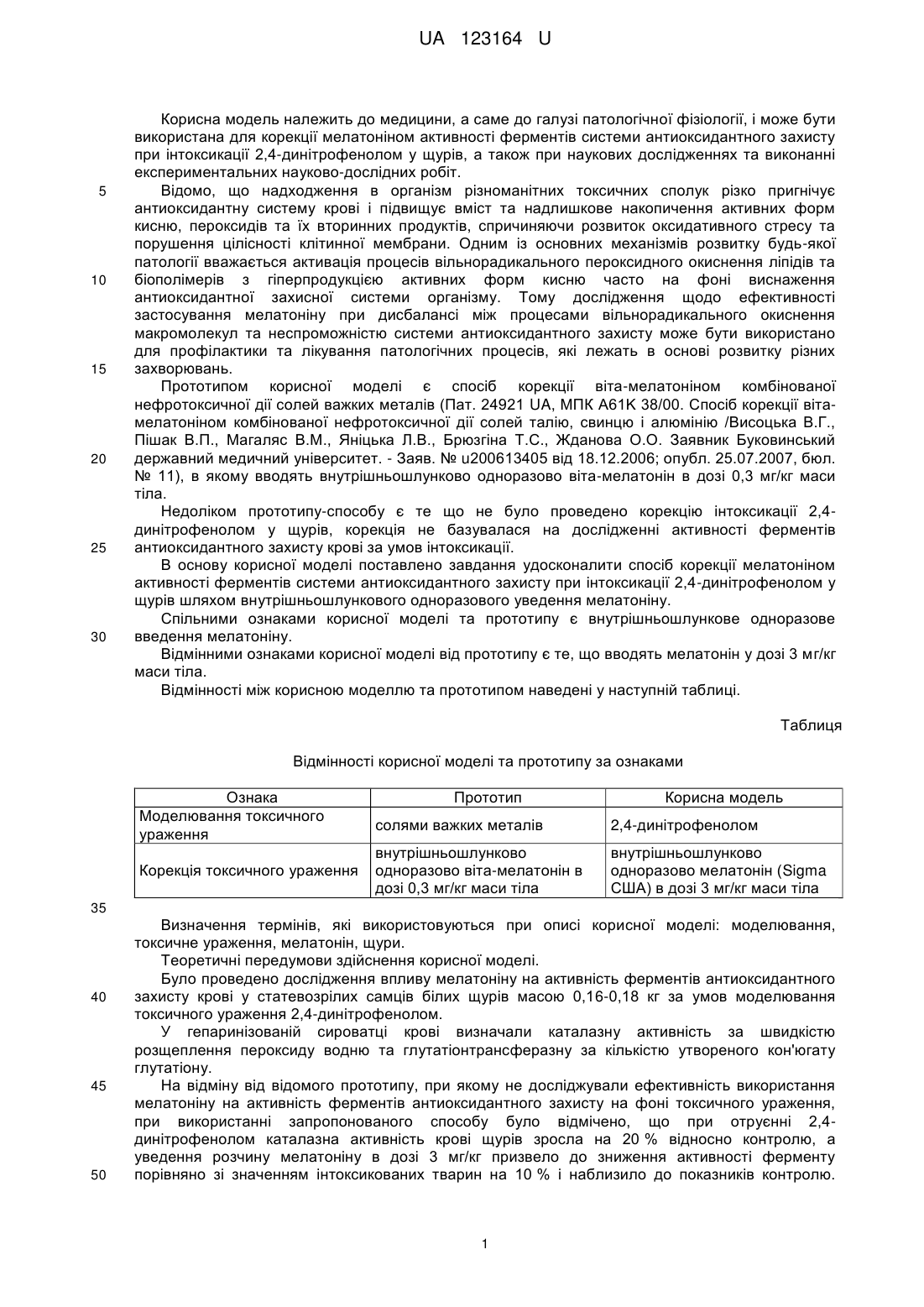 UA 123164 U

Корисна модель належить до медицини, а саме до галузі патологічної фізіології, і може бути використана для корекції мелатоніном активності ферментів системи антиоксидантного захисту при інтоксикації 2,4-динітрофенолом у щурів, а також при наукових дослідженнях та виконанні експериментальних науково-дослідних робіт.

5 Відомо, що надходження в організм різноманітних токсичних сполук різко пригнічує антиоксидантну систему крові і підвищує вміст та надлишкове накопичення активних форм кисню, пероксидів та їх вторинних продуктів, спричиняючи розвиток оксидативного стресу та порушення цілісності клітинної мембрани. Одним із основних механізмів розвитку будь-якої патології вважається активація процесів вільнорадикального пероксидного окиснення ліпідів та 10 біополімерів з гіперпродукцією активних форм кисню часто на фоні виснаження антиоксидантної захисної системи організму. Тому дослідження щодо ефективності застосування мелатоніну при дисбалансі між процесами вільнорадикального окиснення макромолекул та неспроможністю системи антиоксидантного захисту може бути використано для профілактики та лікування патологічних процесів, які лежать в основі розвитку різних 15 захворювань.

Прототипом корисної моделі є спосіб корекції віта-мелатоніном комбінованої нефротоксичної дії солей важких металів (Пат. 24921 UA, МПК А61К 38/00. Спосіб корекції віта-мелатоніном комбінованої нефротоксичної дії солей талію, свинцю і алюмінію /Висоцька В.Г., Пішак В.П., Магаляс В.М., Яніцька Л.В., Брюзгіна Т.С., Жданова О.О. Заявник Буковинський 20 державний медичний університет. - Заяв. № u200613405 від 18.12.2006; опубл. 25.07.2007, бюл. № 11), в якому вводять внутрішньошлунково одноразово віта-мелатонін в дозі 0,3 мг/кг маси тіла.

Недоліком прототипу-способу є те що не було проведено корекцію інтоксикації 2,4-динітрофенолом у щурів, корекція не базувалася на дослідженні активності ферментів 25 антиоксидантного захисту крові за умов інтоксикації.

В основу корисної моделі поставлено завдання удосконалити спосіб корекції мелатоніном активності ферментів системи антиоксидантного захисту при інтоксикації 2,4-динітрофенолом у щурів шляхом внутрішньошлункового одноразового уведення мелатоніну.

Спільними ознаками корисної моделі та прототипу є внутрішньошлункове одноразове 30 введення мелатоніну.

Відмінними ознаками корисної моделі від прототипу є те, що вводять мелатонін у дозі 3 мг/кг маси тіла.

Відмінності між корисною моделлю та прототипом наведені у наступній таблиці.

Таблиця

Відмінності корисної моделі та прототипу за ознаками

| Ознака | Прототип | Корисна модель |
|---|---|---|
| Моделювання токсичного ураження | солями важких металів | 2,4-динітрофенолом |
| Корекція токсичного ураження | внутрішньошлунково одноразово віта-мелатонін в дозі 0,3 мг/кг маси тіла | внутрішньошлунково одноразово мелатонін (Sigma США) в дозі 3 мг/кг маси тіла |

35

Визначення термінів, які використовуються при описі корисної моделі: моделювання, токсичне ураження, мелатонін, щури.

Теоретичні передумови здійснення корисної моделі.

Було проведено дослідження впливу мелатоніну на активність ферментів антиоксидантного 40 захисту крові у статевозрілих самців білих щурів масою 0,16-0,18 кг за умов моделювання токсичного ураження 2,4-динітрофенолом.

У гепаринізованій сироватці крові визначали каталазну активність за швидкістю розщеплення пероксиду водню та глутатіонтрансферазну за кількістю утвореного кон'югату глутатіону.

45 На відміну від відомого прототипу, при якому не досліджували ефективність використання мелатоніну на активність ферментів антиоксидантного захисту на фоні токсичного ураження, при використанні запропонованого способу було відмічено, що при отруєнні 2,4-динітрофенолом каталазна активність крові щурів зросла на 20 % відносно контролю, а уведення розчину мелатоніну в дозі 3 мг/кг призвело до зниження активності ферменту 50 порівняно зі значенням інтоксикованих тварин на 10 % і наблизило до показників контролю.

1